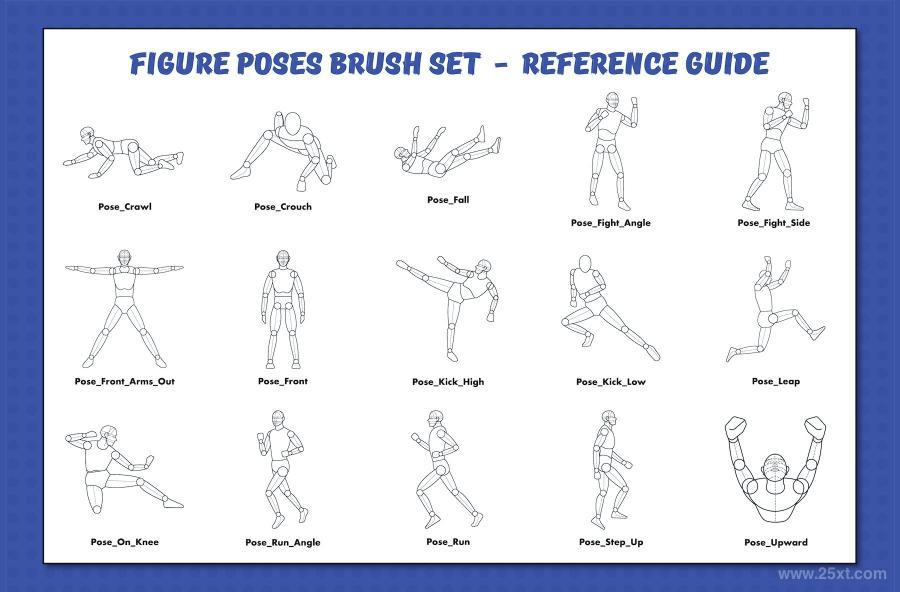 FIGURE POSES BRUSH SET - REFERENCE GUIDE

Pose_Crawl

Pose_Crouch

Pose_Fall

Pose_Fight_Angle

Pose_Fight_Side

Pose_Front_Arms_Out

Pose_Front

Pose_Kick_High

Pose_Kick_Low

Pose_Leap

Pose_On_Knee

Pose_Run_Angle

Pose_Run

Pose_Step_Up

Pose_Upward

www.25xt.com